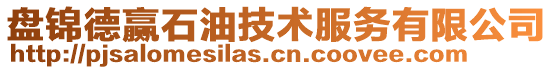 盘锦德赢石油技术服务有限公司
http://pjsalomesilas.cn.coovee.com